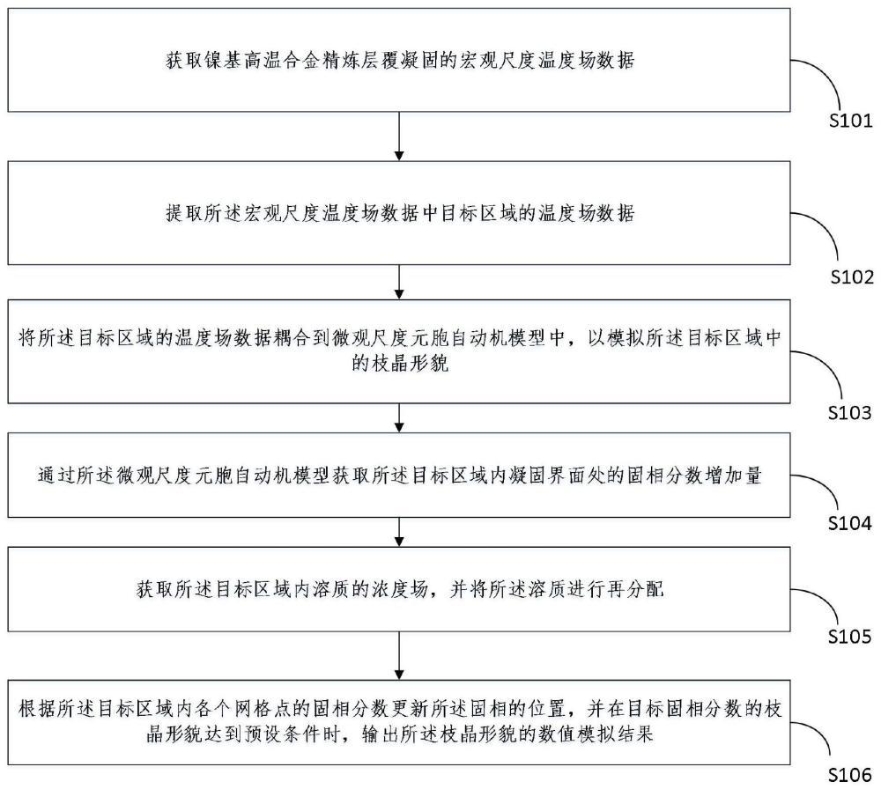 获取镍基高温合金精炼层覆凝固的宏观尺度温度场数据

S101

提取所述宏观尺度温度场数据中目标区域的温度场数据

S102

将所述目标区域的温度场数据耦合到微观尺度元胞自动机模型中，以模拟所述目标区域中的枝晶形貌

S103

通过所述微观尺度元胞自动机模型获取所述目标区域内凝固界面处的固相分数增加量

S104

获取所述目标区域内溶质的浓度场，并将所述溶质进行再分配

S105

根据所述目标区域内各个网格点的固相分数更新所述固相的位置，并在目标固相分数的枝晶形貌达到预设条件时，输出所述枝晶形貌的数值模拟结果

S106